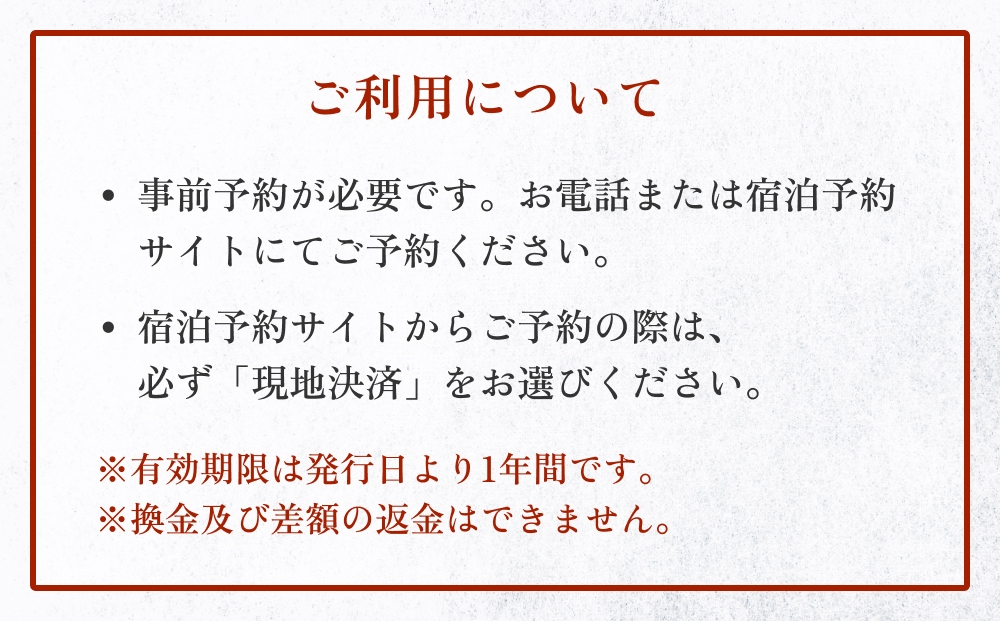 ご利用について

• 事前予約が必要です。お電話または宿泊予約サイトにてご予約ください。

• 宿泊予約サイトからご予約の際は、必ず「現地決済」をお選びください。

※有効期限は発行日より1年間です。
※換金及び差額の返金はできません。